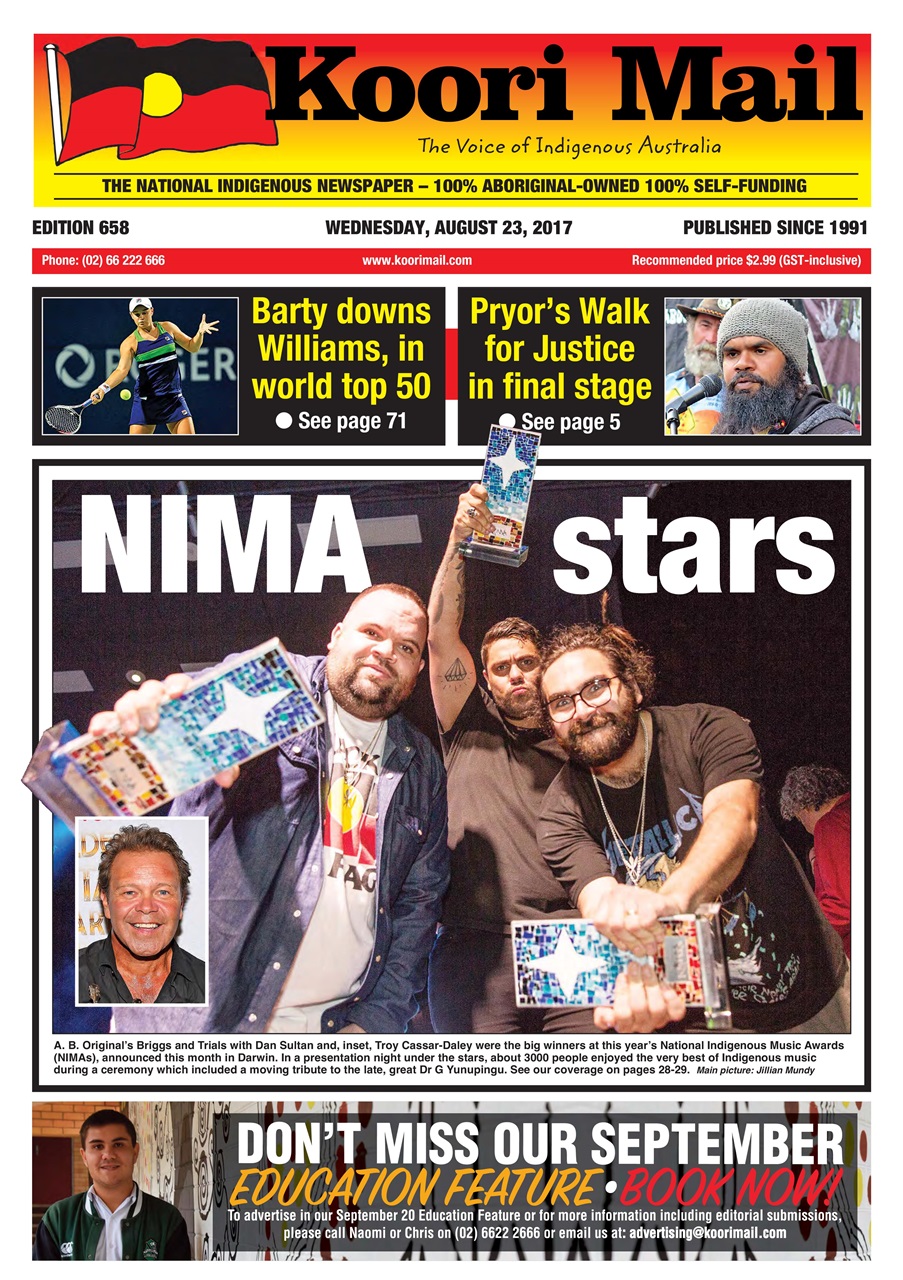 Koori Mail

The Voice of Indigenous Australia

THE NATIONAL INDIGENOUS NEWSPAPER – 100% ABORIGINAL-OWNED 100% SELF-FUNDING

EDITION 658

WEDNESDAY, AUGUST 23, 2017

PUBLISHED SINCE 1991

Phone: (02) 66 222 666

www.koorimail.com

Recommended price $2.99 (GST-inclusive)

Barty downs Williams, in world top 50

● See page 71

Pryor's Walk for Justice in final stage

● See page 5

NIMA stars

A. B. Original's Briggs and Trials with Dan Sultan and, inset, Troy Cassar-Daley were the big winners at this year's National Indigenous Music Awards (NIMAs), announced this month in Darwin. In a presentation night under the stars, about 3000 people enjoyed the very best of Indigenous music during a ceremony which included a moving tribute to the late, great Dr G Yunupingu. See our coverage on pages 28-29. Main picture: Jillian Mundy

DON'T MISS OUR SEPTEMBER

EDUCATION FEATURE • BOOK NOW!

To advertise in our September 20 Education Feature or for more information including editorial submissions, please call Naomi or Chris on (02) 6622 2666 or email us at: advertising@koorimail.com